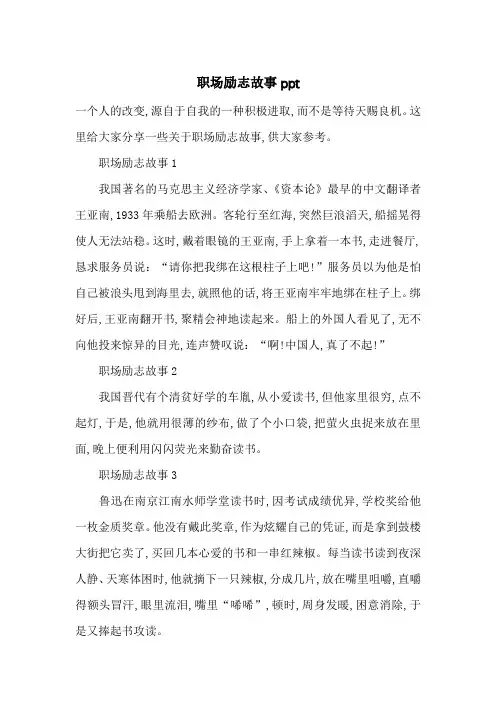 职场励志故事 ppt

一个人的改变,源自于自我的一种积极进取,而不是等待天赐良机。这里给大家分享一些关于职场励志故事,供大家参考。

职场励志故事 1

我国著名的马克思主义经济学家、《资本论》最早的中文翻译者王亚南,1933 年乘船去欧洲。客轮行至红海,突然巨浪滔天,船摇晃得使人无法站稳。这时,戴着眼镜的王亚南,手上拿着一本书,走进餐厅,恳求服务员说:“请你把我绑在这根柱子上吧!”服务员以为他是怕自己被浪头甩到海里去,就照他的话,将王亚南牢牢地绑在柱子上。绑好后,王亚南翻开书,聚精会神地读起来。船上的外国人看见了,无不向他投来惊异的目光,连声赞叹说:“啊!中国人,真了不起!”

职场励志故事 2

我国晋代有个清贫好学的车胤,从小爱读书,但他家里很穷,点不起灯,于是,他就用很薄的纱布,做了个小口袋,把萤火虫捉来放在里面,晚上便利用闪闪荧光来勤奋读书。

职场励志故事 3

鲁迅在南京江南水师学堂读书时,因考试成绩优异,学校奖给他一枚金质奖章。他没有戴此奖章,作为炫耀自己的凭证,而是拿到鼓楼大街把它卖了,买回几本心爱的书和一串红辣椒。每当读书读到夜深人静、天寒体困时,他就摘下一只辣椒,分成几片,放在嘴里咀嚼,直嚼得额头冒汗,眼里流泪,嘴里“唏唏”,顿时,周身发暖,困意消除,于是又捧起书攻读。